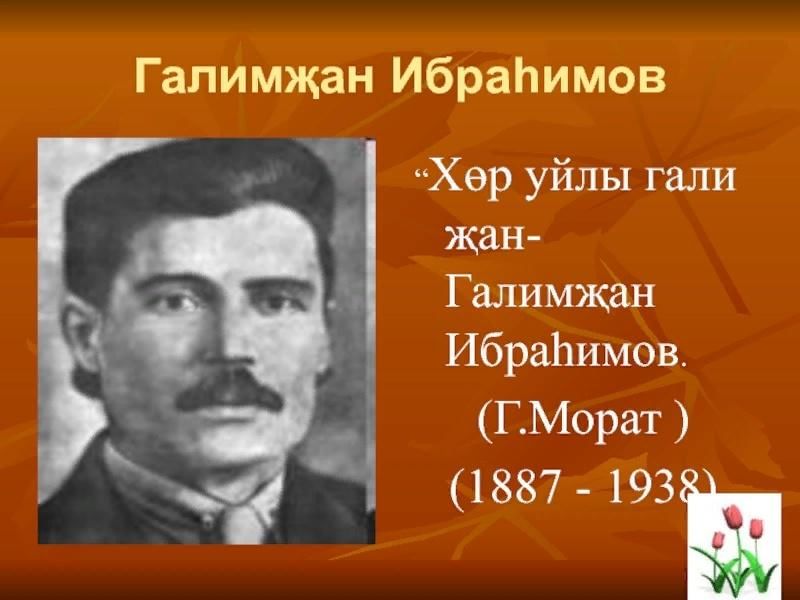 Галимҗан Ибраһимов

“Хөр уйлы гали җан- Галимҗан Ибраһимов.

(Г.Морат )

(1887 - 1938)